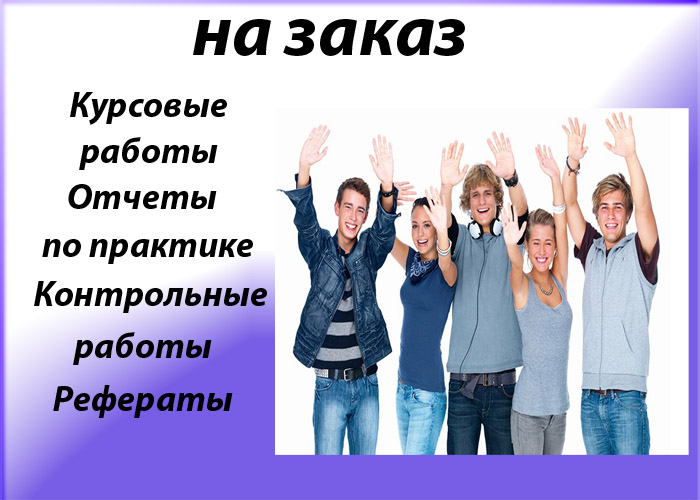 на заказ

Курсовые работы
Отчеты по практике
Контрольные работы
Рефераты